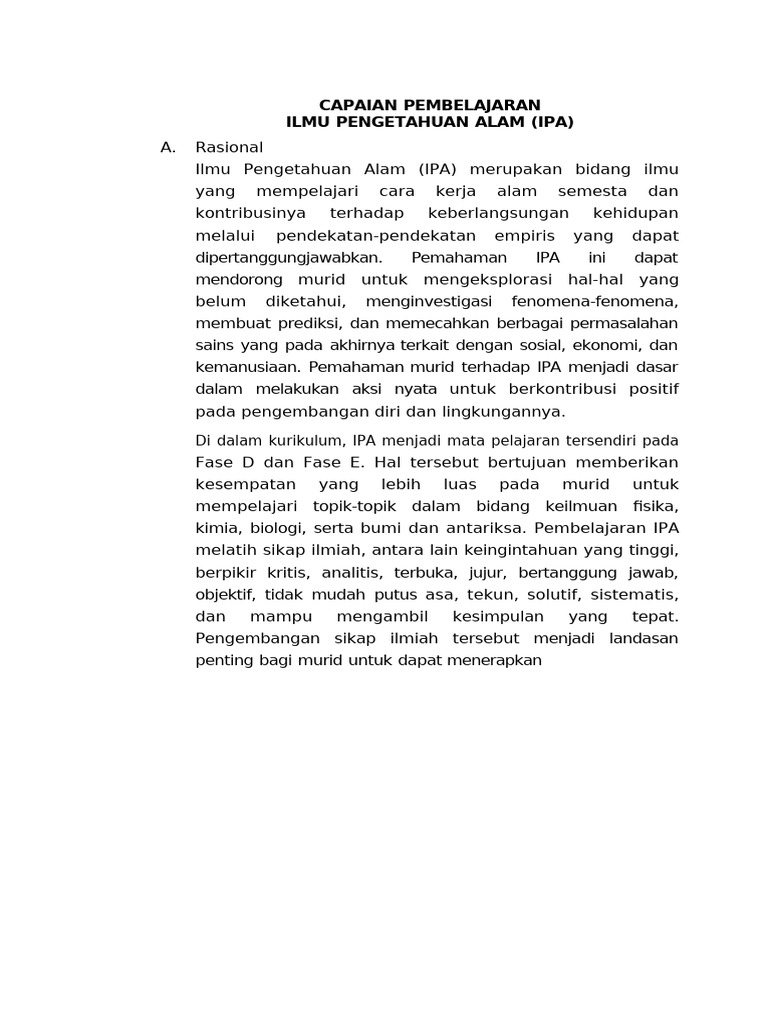 CAPAIAN PEMBELAJARAN
ILMU PENGETAHUAN ALAM (IPA)

A. Rasional

Ilmu Pengetahuan Alam (IPA) merupakan bidang ilmu yang mempelajari cara kerja alam semesta dan kontribusinya terhadap keberlangsungan kehidupan melalui pendekatan-pendekatan empiris yang dapat dipertanggungjawabkan. Pemahaman IPA ini dapat mendorong murid untuk mengeksplorasi hal-hal yang belum diketahui, menginvestigasi fenomena-fenomena, membuat prediksi, dan memecahkan berbagai permasalahan sains yang pada akhirnya terkait dengan sosial, ekonomi, dan kemanusiaan. Pemahaman murid terhadap IPA menjadi dasar dalam melakukan aksi nyata untuk berkontribusi positif pada pengembangan diri dan lingkungannya.

Di dalam kurikulum, IPA menjadi mata pelajaran tersendiri pada Fase D dan Fase E. Hal tersebut bertujuan memberikan kesempatan yang lebih luas pada murid untuk mempelajari topik-topik dalam bidang keilmuan fisika, kimia, biologi, serta bumi dan antariksa. Pembelajaran IPA melatih sikap ilmiah, antara lain keingintahuan yang tinggi, berpikir kritis, analitis, terbuka, jujur, bertanggung jawab, objektif, tidak mudah putus asa, tekun, solutif, sistematis, dan mampu mengambil kesimpulan yang tepat. Pengembangan sikap ilmiah tersebut menjadi landasan penting bagi murid untuk dapat menerapkan